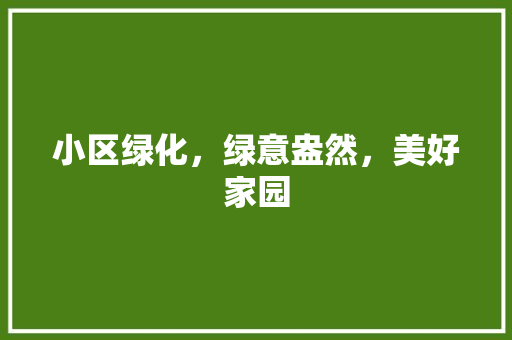 小区绿化，绿意盎然，美好家园